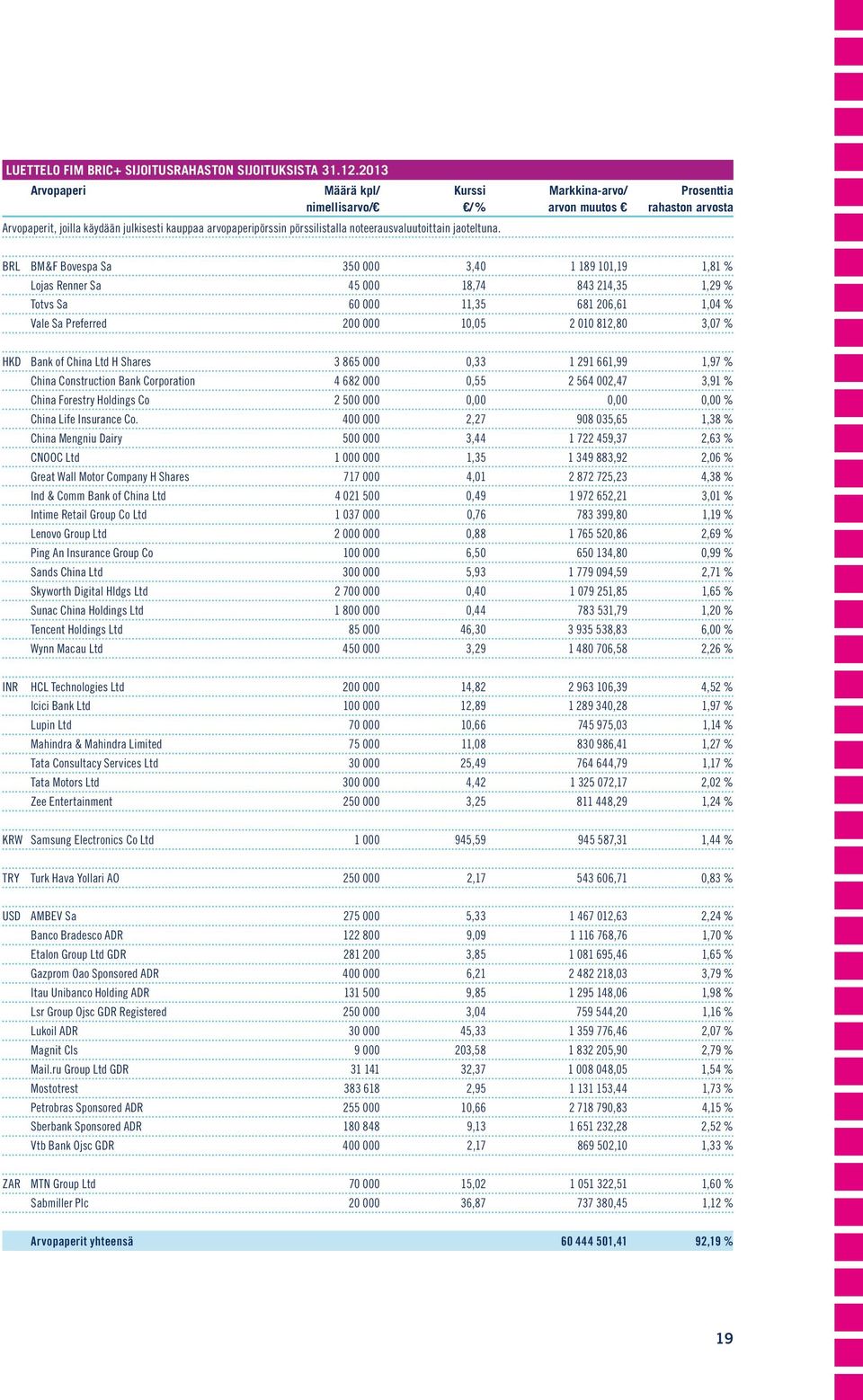 LUETTELO FIM BRIC+ SIJOITUSRAHASTON SIJOITUKSISTA 31.12.2013

| | Arvopaperi | Määrä kpl/ nimellisarvo/€ | Kurssi €/% | Markkina-arvo/ arvon muutos € | Prosenttia rahaston arvosta |
|---|---|---|---|---|---|
| Arvopaperit, joilla käydään julkisesti kauppaa arvopaperipörssin pörssilistalla noteerausvaluutoittain jaoteltuna. | | | | | |
| BRL | BM&F Bovespa Sa | 350 000 | 3,40 | 1 189 101,19 | 1,81 % |
| | Lojas Renner Sa | 45 000 | 18,74 | 843 214,35 | 1,29 % |
| | Totvs Sa | 60 000 | 11,35 | 681 206,61 | 1,04 % |
| | Vale Sa Preferred | 200 000 | 10,05 | 2 010 812,80 | 3,07 % |
| HKD | Bank of China Ltd H Shares | 3 865 000 | 0,33 | 1 291 661,99 | 1,97 % |
| | China Construction Bank Corporation | 4 682 000 | 0,55 | 2 564 002,47 | 3,91 % |
| | China Forestry Holdings Co | 2 500 000 | 0,00 | 0,00 | 0,00 % |
| | China Life Insurance Co. | 400 000 | 2,27 | 908 035,65 | 1,38 % |
| | China Mengniu Dairy | 500 000 | 3,44 | 1 722 459,37 | 2,63 % |
| | CNOOC Ltd | 1 000 000 | 1,35 | 1 349 883,92 | 2,06 % |
| | Great Wall Motor Company H Shares | 717 000 | 4,01 | 2 872 725,23 | 4,38 % |
| | Ind & Comm Bank of China Ltd | 4 021 500 | 0,49 | 1 972 652,21 | 3,01 % |
| | Intime Retail Group Co Ltd | 1 037 000 | 0,76 | 783 399,80 | 1,19 % |
| | Lenovo Group Ltd | 2 000 000 | 0,88 | 1 765 520,86 | 2,69 % |
| | Ping An Insurance Group Co | 100 000 | 6,50 | 650 134,80 | 0,99 % |
| | Sands China Ltd | 300 000 | 5,93 | 1 779 094,59 | 2,71 % |
| | Skyworth Digital Hldgs Ltd | 2 700 000 | 0,40 | 1 079 251,85 | 1,65 % |
| | Sunac China Holdings Ltd | 1 800 000 | 0,44 | 783 531,79 | 1,20 % |
| | Tencent Holdings Ltd | 85 000 | 46,30 | 3 935 538,83 | 6,00 % |
| | Wynn Macau Ltd | 450 000 | 3,29 | 1 480 706,58 | 2,26 % |
| INR | HCL Technologies Ltd | 200 000 | 14,82 | 2 963 106,39 | 4,52 % |
| | Icici Bank Ltd | 100 000 | 12,89 | 1 289 340,28 | 1,97 % |
| | Lupin Ltd | 70 000 | 10,66 | 745 975,03 | 1,14 % |
| | Mahindra & Mahindra Limited | 75 000 | 11,08 | 830 986,41 | 1,27 % |
| | Tata Consultacy Services Ltd | 30 000 | 25,49 | 764 644,79 | 1,17 % |
| | Tata Motors Ltd | 300 000 | 4,42 | 1 325 072,17 | 2,02 % |
| | Zee Entertainment | 250 000 | 3,25 | 811 448,29 | 1,24 % |
| KRW | Samsung Electronics Co Ltd | 1 000 | 945,59 | 945 587,31 | 1,44 % |
| TRY | Turk Hava Yollari AO | 250 000 | 2,17 | 543 606,71 | 0,83 % |
| USD | AMBEV Sa | 275 000 | 5,33 | 1 467 012,63 | 2,24 % |
| | Banco Bradesco ADR | 122 800 | 9,09 | 1 116 768,76 | 1,70 % |
| | Etalon Group Ltd GDR | 281 200 | 3,85 | 1 081 695,46 | 1,65 % |
| | Gazprom Oao Sponsored ADR | 400 000 | 6,21 | 2 482 218,03 | 3,79 % |
| | Itau Unibanco Holding ADR | 131 500 | 9,85 | 1 295 148,06 | 1,98 % |
| | Lsr Group Ojsc GDR Registered | 250 000 | 3,04 | 759 544,20 | 1,16 % |
| | Lukoil ADR | 30 000 | 45,33 | 1 359 776,46 | 2,07 % |
| | Magnit Cls | 9 000 | 203,58 | 1 832 205,90 | 2,79 % |
| | Mail.ru Group Ltd GDR | 31 141 | 32,37 | 1 008 048,05 | 1,54 % |
| | Mostotrest | 383 618 | 2,95 | 1 131 153,44 | 1,73 % |
| | Petrobras Sponsored ADR | 255 000 | 10,66 | 2 718 790,83 | 4,15 % |
| | Sberbank Sponsored ADR | 180 848 | 9,13 | 1 651 232,28 | 2,52 % |
| | Vtb Bank Ojsc GDR | 400 000 | 2,17 | 869 502,10 | 1,33 % |
| ZAR | MTN Group Ltd | 70 000 | 15,02 | 1 051 322,51 | 1,60 % |
| | Sabmiller Plc | 20 000 | 36,87 | 737 380,45 | 1,12 % |
| | Arvopaperit yhteensä | | | 60 444 501,41 | 92,19 % |

19